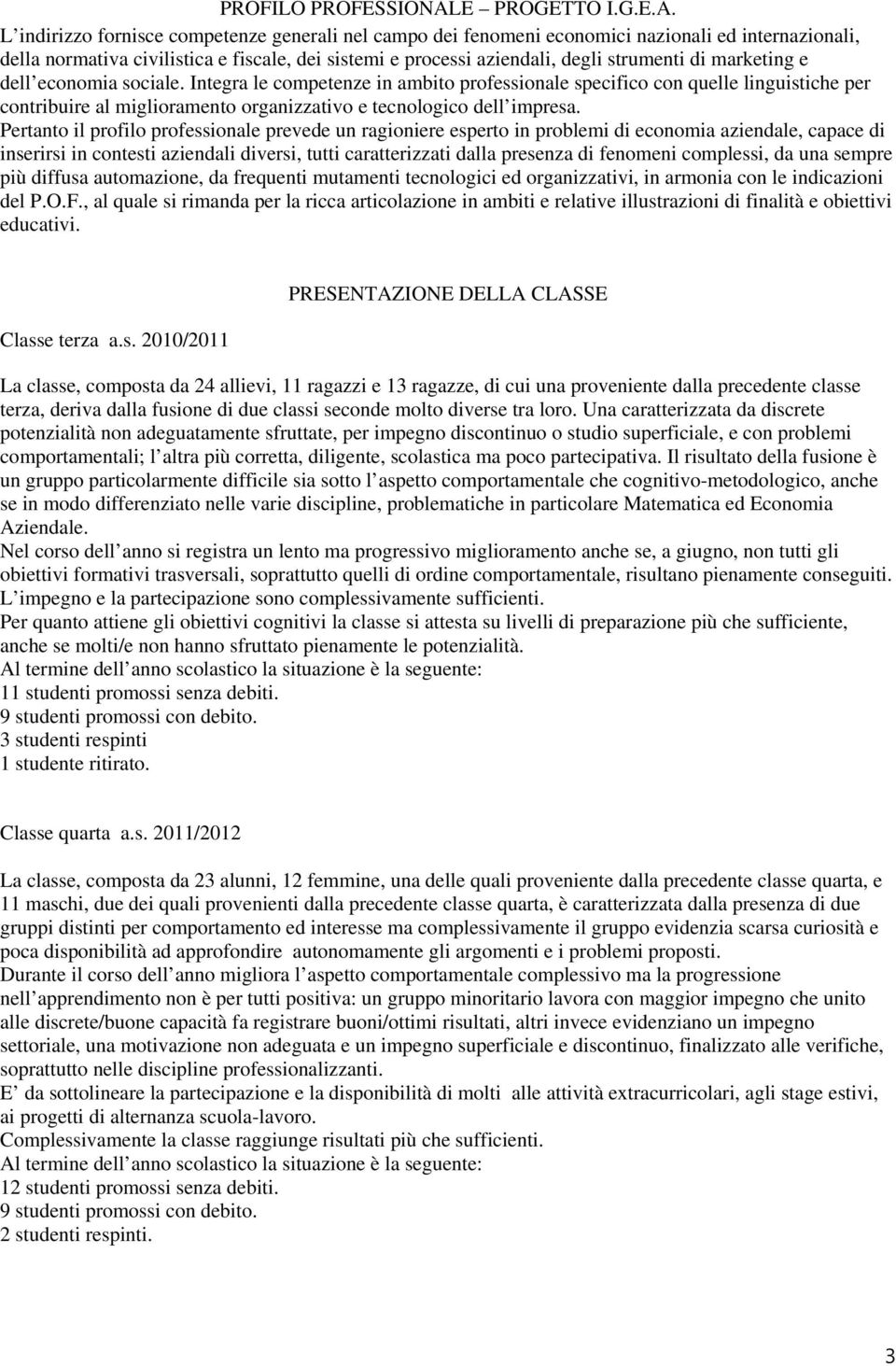 PROFILO PROFESSIONALE – PROGETTO I.G.E.A.

L indirizzo fornisce competenze generali nel campo dei fenomeni economici nazionali ed internazionali, della normativa civilistica e fiscale, dei sistemi e processi aziendali, degli strumenti di marketing e dell economia sociale. Integra le competenze in ambito professionale specifico con quelle linguistiche per contribuire al miglioramento organizzativo e tecnologico dell impresa.
Pertanto il profilo professionale prevede un ragioniere esperto in problemi di economia aziendale, capace di inserirsi in contesti aziendali diversi, tutti caratterizzati dalla presenza di fenomeni complessi, da una sempre più diffusa automazione, da frequenti mutamenti tecnologici ed organizzativi, in armonia con le indicazioni del P.O.F., al quale si rimanda per la ricca articolazione in ambiti e relative illustrazioni di finalità e obiettivi educativi.

PRESENTAZIONE DELLA CLASSE

Classe terza a.s. 2010/2011

La classe, composta da 24 allievi, 11 ragazzi e 13 ragazze, di cui una proveniente dalla precedente classe terza, deriva dalla fusione di due classi seconde molto diverse tra loro. Una caratterizzata da discrete potenzialità non adeguatamente sfruttate, per impegno discontinuo o studio superficiale, e con problemi comportamentali; l altra più corretta, diligente, scolastica ma poco partecipativa. Il risultato della fusione è un gruppo particolarmente difficile sia sotto l aspetto comportamentale che cognitivo-metodologico, anche se in modo differenziato nelle varie discipline, problematiche in particolare Matematica ed Economia Aziendale.
Nel corso dell anno si registra un lento ma progressivo miglioramento anche se, a giugno, non tutti gli obiettivi formativi trasversali, soprattutto quelli di ordine comportamentale, risultano pienamente conseguiti. L impegno e la partecipazione sono complessivamente sufficienti.
Per quanto attiene gli obiettivi cognitivi la classe si attesta su livelli di preparazione più che sufficiente, anche se molti/e non hanno sfruttato pienamente le potenzialità.
Al termine dell anno scolastico la situazione è la seguente:
11 studenti promossi senza debiti.
9 studenti promossi con debito.
3 studenti respinti
1 studente ritirato.

Classe quarta a.s. 2011/2012

La classe, composta da 23 alunni, 12 femmine, una delle quali proveniente dalla precedente classe quarta, e 11 maschi, due dei quali provenienti dalla precedente classe quarta, è caratterizzata dalla presenza di due gruppi distinti per comportamento ed interesse ma complessivamente il gruppo evidenzia scarsa curiosità e poca disponibilità ad approfondire autonomamente gli argomenti e i problemi proposti.
Durante il corso dell anno migliora l aspetto comportamentale complessivo ma la progressione nell apprendimento non è per tutti positiva: un gruppo minoritario lavora con maggior impegno che unito alle discrete/buone capacità fa registrare buoni/ottimi risultati, altri invece evidenziano un impegno settoriale, una motivazione non adeguata e un impegno superficiale e discontinuo, finalizzato alle verifiche, soprattutto nelle discipline professionalizzanti.
E da sottolineare la partecipazione e la disponibilità di molti alle attività extracurricolari, agli stage estivi, ai progetti di alternanza scuola-lavoro.
Complessivamente la classe raggiunge risultati più che sufficienti.
Al termine dell anno scolastico la situazione è la seguente:
12 studenti promossi senza debiti.
9 studenti promossi con debito.
2 studenti respinti.

3